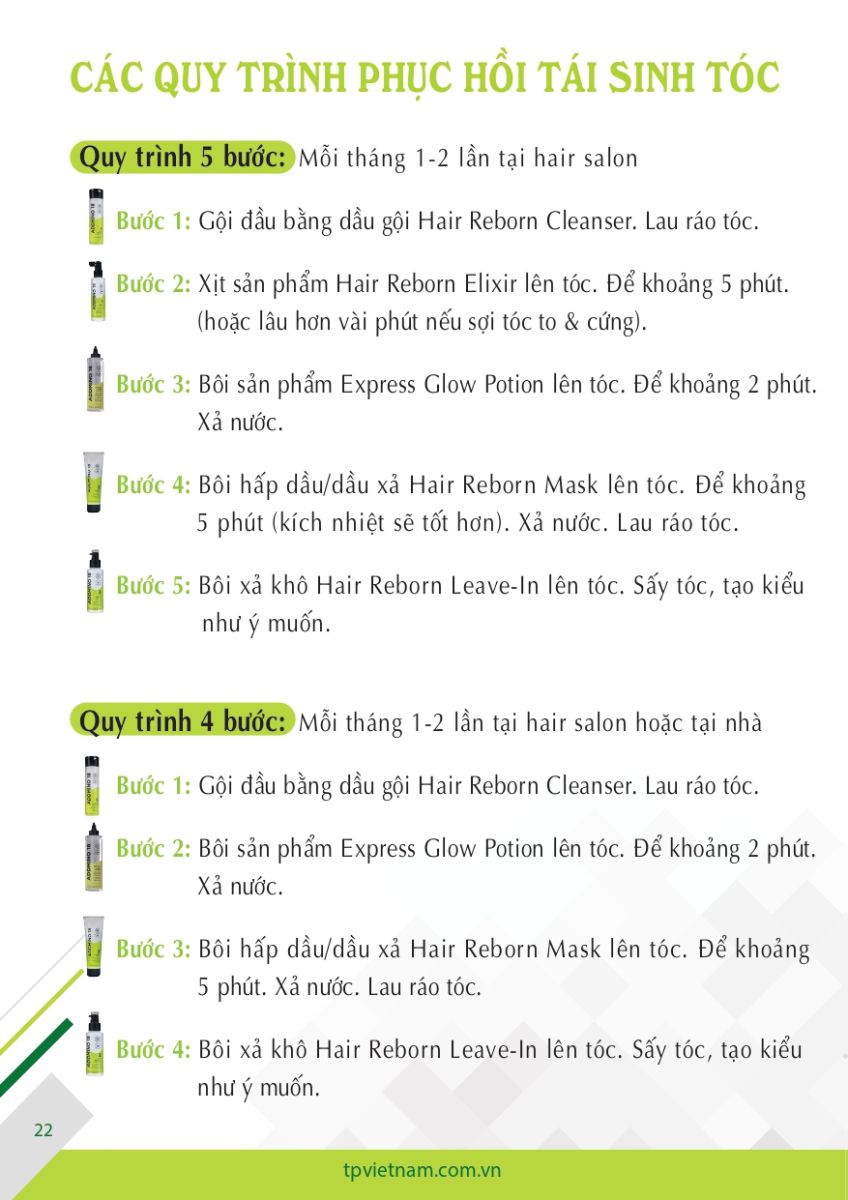 CÁC QUY TRÌNH PHỤC HỒI TÁI SINH TÓC

Quy trình 5 bước: Mỗi tháng 1-2 lần tại hair salon

Bước 1: Gội đầu bằng dầu gội Hair Reborn Cleanser. Lau ráo tóc.

Bước 2: Xịt sản phẩm Hair Reborn Elixir lên tóc. Để khoảng 5 phút. (hoặc lâu hơn vài phút nếu sợi tóc to & cứng).

Bước 3: Bôi sản phẩm Express Glow Potion lên tóc. Để khoảng 2 phút. Xả nước.

Bước 4: Bôi hấp dầu/dầu xả Hair Reborn Mask lên tóc. Để khoảng 5 phút (kích nhiệt sẽ tốt hơn). Xả nước. Lau ráo tóc.

Bước 5: Bôi xả khô Hair Reborn Leave-In lên tóc. Sấy tóc, tạo kiểu như ý muốn.

Quy trình 4 bước: Mỗi tháng 1-2 lần tại hair salon hoặc tại nhà

Bước 1: Gội đầu bằng dầu gội Hair Reborn Cleanser. Lau ráo tóc.

Bước 2: Bôi sản phẩm Express Glow Potion lên tóc. Để khoảng 2 phút. Xả nước.

Bước 3: Bôi hấp dầu/dầu xả Hair Reborn Mask lên tóc. Để khoảng 5 phút. Xả nước. Lau ráo tóc.

Bước 4: Bôi xả khô Hair Reborn Leave-In lên tóc. Sấy tóc, tạo kiểu như ý muốn.

22

tpvietnam.com.vn